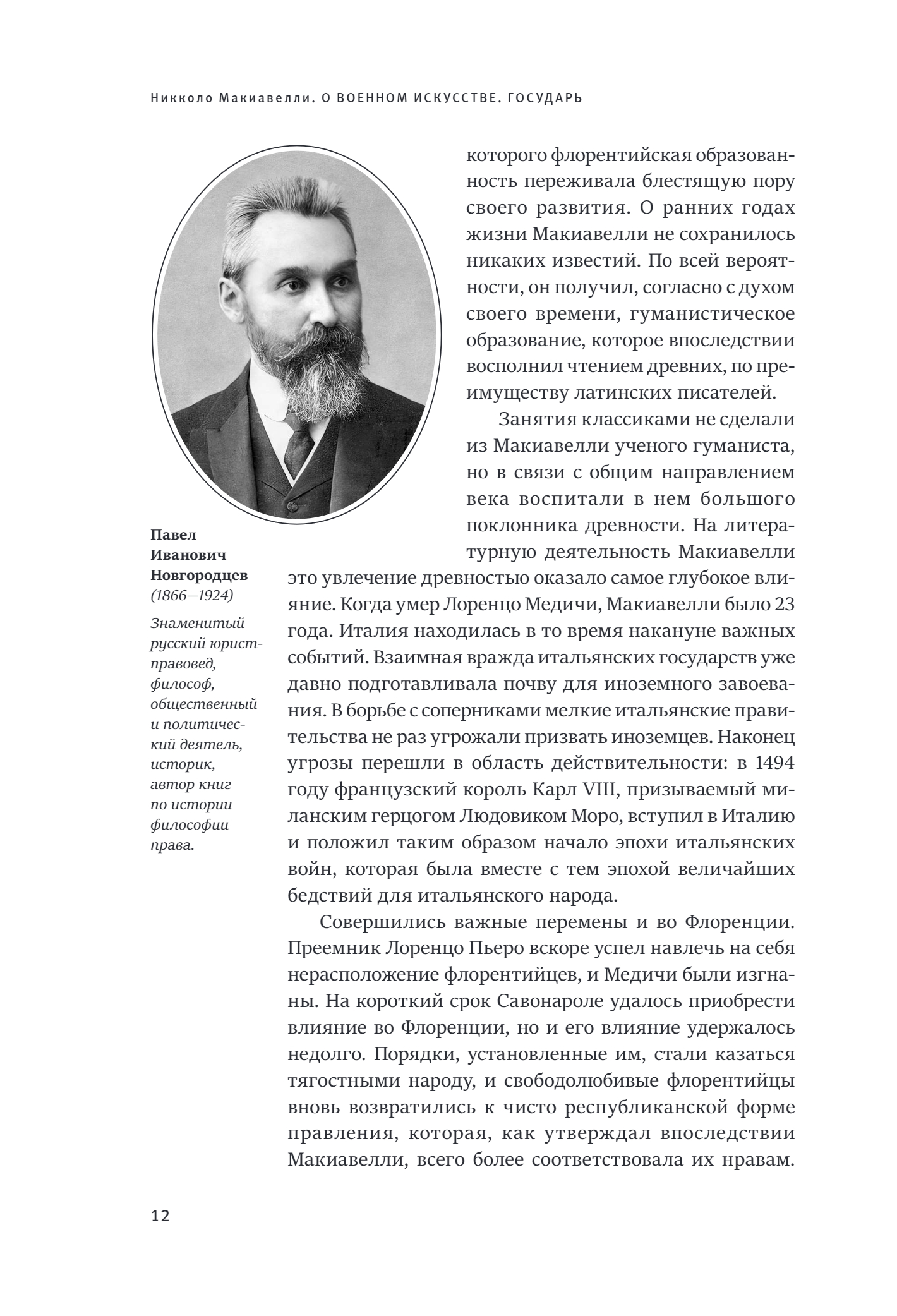 Никколо Макиавелли. О ВОЕННОМ ИСКУССТВЕ. ГОСУДАРЬ

которого флорентийская образованность переживала блестящую пору своего развития. О ранних годах жизни Макиавелли не сохранилось никаких известий. По всей вероятности, он получил, согласно с духом своего времени, гуманистическое образование, которое впоследствии восполнил чтением древних, по преимуществу латинских писателей.

Занятия классиками не сделали из Макиавелли ученого гуманиста, но в связи с общим направлением века воспитали в нем большого поклонника древности. На литературную деятельность Макиавелли это увлечение древностью оказало самое глубокое влияние. Когда умер Лоренцо Медичи, Макиавелли было 23 года. Италия находилась в то время накануне важных событий. Взаимная вражда итальянских государств уже давно подготавливала почву для иноземного завоевания. В борьбе с соперниками мелкие итальянские правительства не раз угрожали призвать иноземцев. Наконец угрозы перешли в область действительности: в 1494 году французский король Карл VIII, призываемый миланским герцогом Людовиком Моро, вступил в Италию и положил таким образом начало эпохи итальянских войн, которая была вместе с тем эпохой величайших бедствий для итальянского народа.

Совершились важные перемены и во Флоренции. Преемник Лоренцо Пьеро вскоре успел навлечь на себя нерасположение флорентийцев, и Медичи были изгнаны. На короткий срок Савонароле удалось приобрести влияние во Флоренции, но и его влияние удержалось недолго. Порядки, установленные им, стали казаться тягостными народу, и свободолюбивые флорентийцы вновь возвратились к чисто республиканской форме правления, которая, как утверждал впоследствии Макиавелли, всего более соответствовала их нравам.

Павел Иванович Новгородцев (1866—1924)

Знаменитый русский юрист-правовед, философ, общественный и политический деятель, историк, автор книг по истории философии права.

12